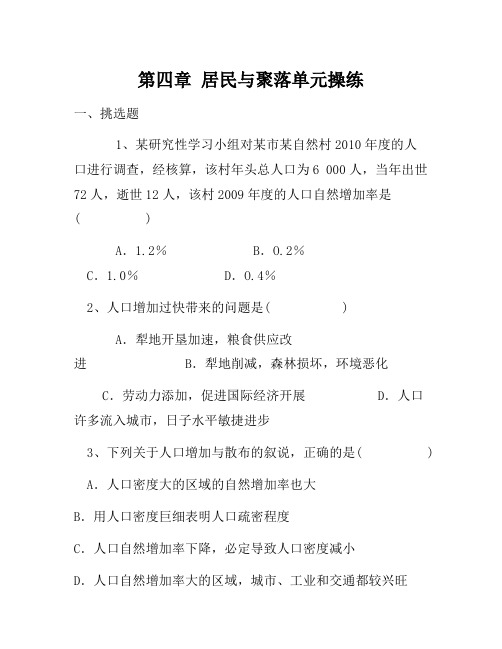 第四章 居民与聚落单元操练

一、挑选题

1、某研究性学习小组对某市某自然村 2010 年度的人口进行调查，经核算，该村年头总人口为 6 000 人，当年出世 72 人，逝世 12 人，该村 2009 年度的人口自然增加率是 (　　)

A. 1.2%　　B. 0.2%

C. 1.0%　　D. 0.4%

2、人口增加过快带来的问题是(　　)

A. 犁地开垦加速，粮食供应改进　　B. 犁地削减，森林损坏，环境恶化

C. 劳动力添加，促进国际经济开展　　D. 人口许多流入城市，日子水平敏捷进步

3、下列关于人口增加与散布的叙说，正确的是(　　)

A. 人口密度大的区域的自然增加率也大

B. 用人口密度巨细表明人口疏密程度

C. 人口自然增加率下降，必定导致人口密度减小

D. 人口自然增加率大的区域，城市、工业和交通都较兴旺